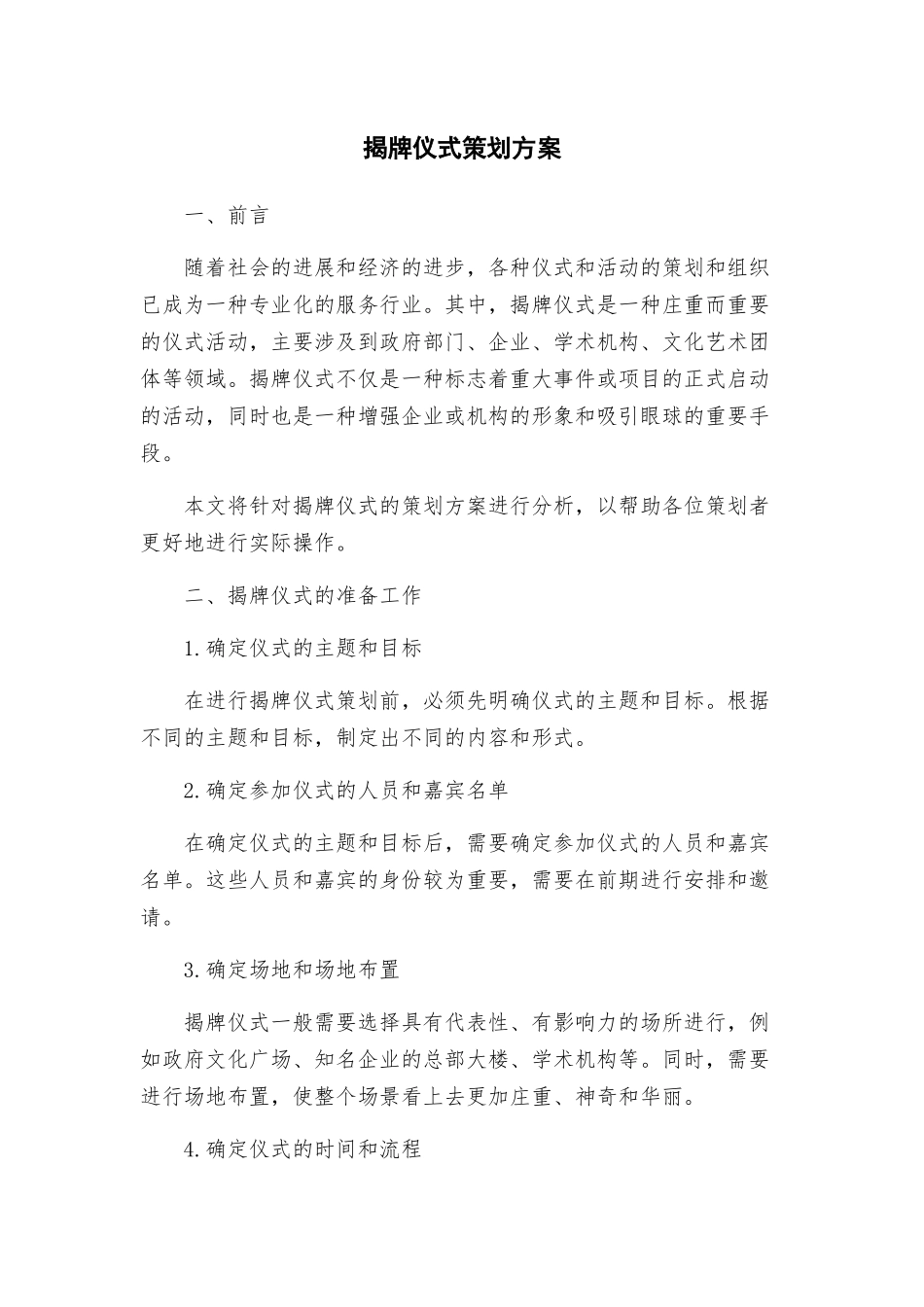 揭牌仪式策划方案

一、前言

随着社会的进展和经济的进步，各种仪式和活动的策划和组织已成为一种专业化的服务行业。其中，揭牌仪式是一种庄重而重要的仪式活动，主要涉及到政府部门、企业、学术机构、文化艺术团体等领域。揭牌仪式不仅是一种标志着重大事件或项目的正式启动的活动，同时也是一种增强企业或机构的形象和吸引眼球的重要手段。

本文将针对揭牌仪式的策划方案进行分析，以帮助各位策划者更好地进行实际操作。

二、揭牌仪式的准备工作

1.确定仪式的主题和目标

在进行揭牌仪式策划前，必须先明确仪式的主题和目标。根据不同的主题和目标，制定出不同的内容和形式。

2.确定参加仪式的人员和嘉宾名单

在确定仪式的主题和目标后，需要确定参加仪式的人员和嘉宾名单。这些人员和嘉宾的身份较为重要，需要在前期进行安排和邀请。

3.确定场地和场地布置

揭牌仪式一般需要选择具有代表性、有影响力的场所进行，例如政府文化广场、知名企业的总部大楼、学术机构等。同时，需要进行场地布置，使整个场景看上去更加庄重、神奇和华丽。

4.确定仪式的时间和流程